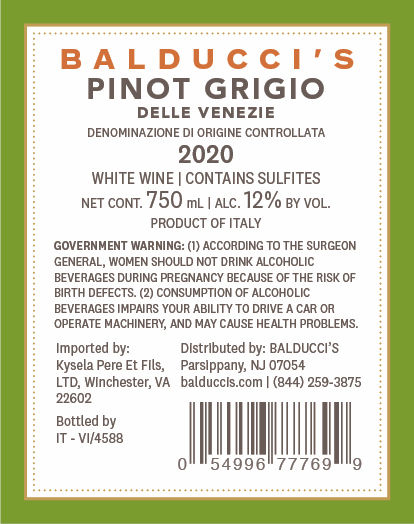 BALDUCCI'S
PINOT GRIGIO
DELLE VENEZIE
DENOMINAZIONE DI ORIGINE CONTROLLATA
2020
WHITE WINE | CONTAINS SULFITES
NET CONT. 750 mL | ALC. 12% BY VOL.
PRODUCT OF ITALY

GOVERNMENT WARNING: (1) ACCORDING TO THE SURGEON GENERAL, WOMEN SHOULD NOT DRINK ALCOHOLIC BEVERAGES DURING PREGNANCY BECAUSE OF THE RISK OF BIRTH DEFECTS. (2) CONSUMPTION OF ALCOHOLIC BEVERAGES IMPAIRS YOUR ABILITY TO DRIVE A CAR OR OPERATE MACHINERY, AND MAY CAUSE HEALTH PROBLEMS.

Imported by:
Kysela Pere Et Fils,
LTD, Winchester, VA
22602

Bottled by
IT - VI/4588

Distributed by: BALDUCCI'S
Parsippany, NJ 07054
balduccis.com | (844) 259-3875

0 54996 77769 9